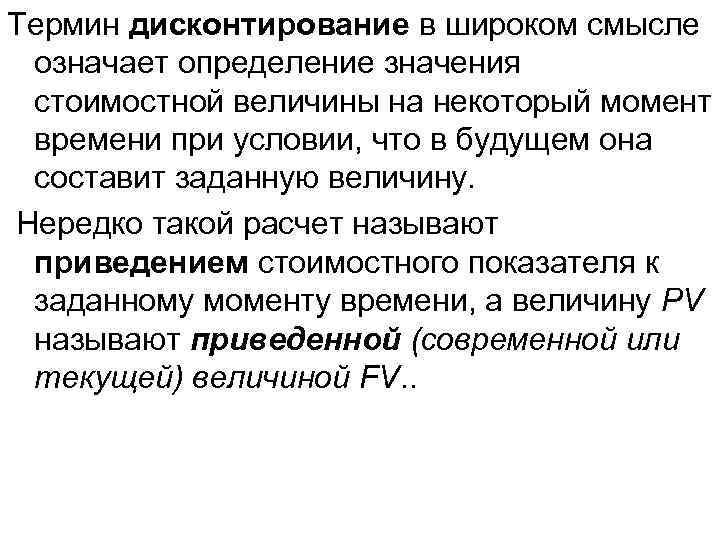 Термин дисконтирование в широком смысле означает определение значения стоимостной величины на некоторый момент времени при условии, что в будущем она составит заданную величину.

Нередко такой расчет называют приведением стоимостного показателя к заданному моменту времени, а величину PV называют приведенной (современной или текущей) величиной FV..